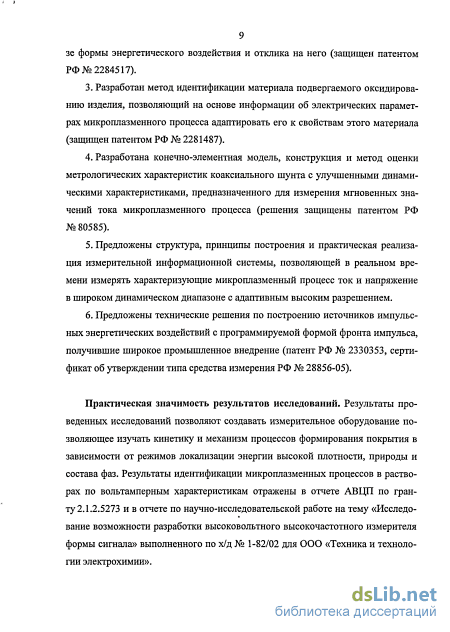 9

зе формы энергетического воздействия и отклика на него (защищен патентом РФ № 2284517).

3. Разработан метод идентификации материала подвергаемого оксидированию изделия, позволяющий на основе информации об электрических параметрах микроплазменного процесса адаптировать его к свойствам этого материала (защищен патентом РФ № 2281487).

4. Разработана конечно-элементная модель, конструкция и метод оценки метрологических характеристик коаксиального шунта с улучшенными динамическими характеристиками, предназначенного для измерения мгновенных значений тока микроплазменного процесса (решения защищены патентом РФ № 80585).

5. Предложены структура, принципы построения и практическая реализация измерительной информационной системы, позволяющей в реальном времени измерять характеризующие микроплазменный процесс ток и напряжение в широком динамическом диапазоне с адаптивным высоким разрешением.

6. Предложены технические решения по построению источников импульсных энергетических воздействий с программируемой формой фронта импульса, получившие широкое промышленное внедрение (патент РФ № 2330353, сертификат об утверждении типа средства измерения РФ № 28856-05).

Практическая значимость результатов исследований. Результаты проведенных исследований позволяют создавать измерительное оборудование позволяющее изучать кинетику и механизм процессов формирования покрытия в зависимости от режимов локализации энергии высокой плотности, природы и состава фаз. Результаты идентификации микроплазменных процессов в растворах по вольтамперным характеристикам отражены в отчете АВЦП по гранту 2.1.2.5273 и в отчете по научно-исследовательской работе на тему «Исследование возможности разработки высоковольтного высокочастотного измерителя формы сигнала» выполненного по х/д № 1-82/02 для ООО «Техника и технологии электрохимии».

dsLib.net
библиотека диссертаций